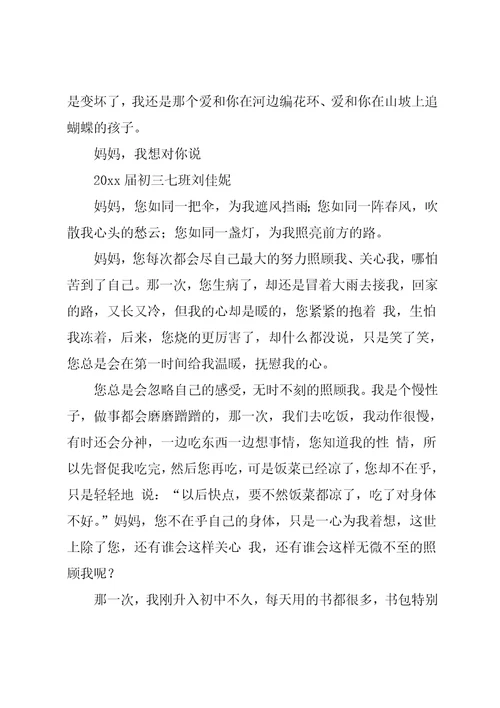 是变坏了，我还是那个爱和你在河边编花环、爱和你在山坡上追蝴蝶的孩子。

妈妈，我想对你说

20xx 届初三七班刘佳妮

妈妈，您如同一把伞，为我遮风挡雨；您如同一阵春风，吹散我心头的愁云；您如同一盏灯，为我照亮前方的路。

妈妈，您每次都会尽自己最大的努力照顾我、关心我，哪怕苦到了自己。那一次，您生病了，却还是冒着大雨去接我，回家的路，又长又冷，但我的心却是暖的，您紧紧的抱着 我，生怕我冻着，后来，您烧的更厉害了，却什么都没说，只是笑了笑，您总是会在第一时间给我温暖，抚慰我的心。

您总是会忽略自己的感受，无时不刻的照顾我。我是个慢性子，做事都会磨磨蹭蹭的，那一次，我们去吃饭，我动作很慢，有时还会分神，一边吃东西一边想事情，您知道我的性 情，所以先督促我吃完，然后您再吃，可是饭菜已经凉了，您却不在乎，只是轻轻地 说：“以后快点，要不然饭菜都凉了，吃了对身体不好。”妈妈，您不在乎自己的身体，只是一心为我着想，这世上除了您，还有谁会这样关心 我，还有谁会这样无微不至的照顾我呢？

那一次，我刚升入初中不久，每天用的书都很多，书包特别